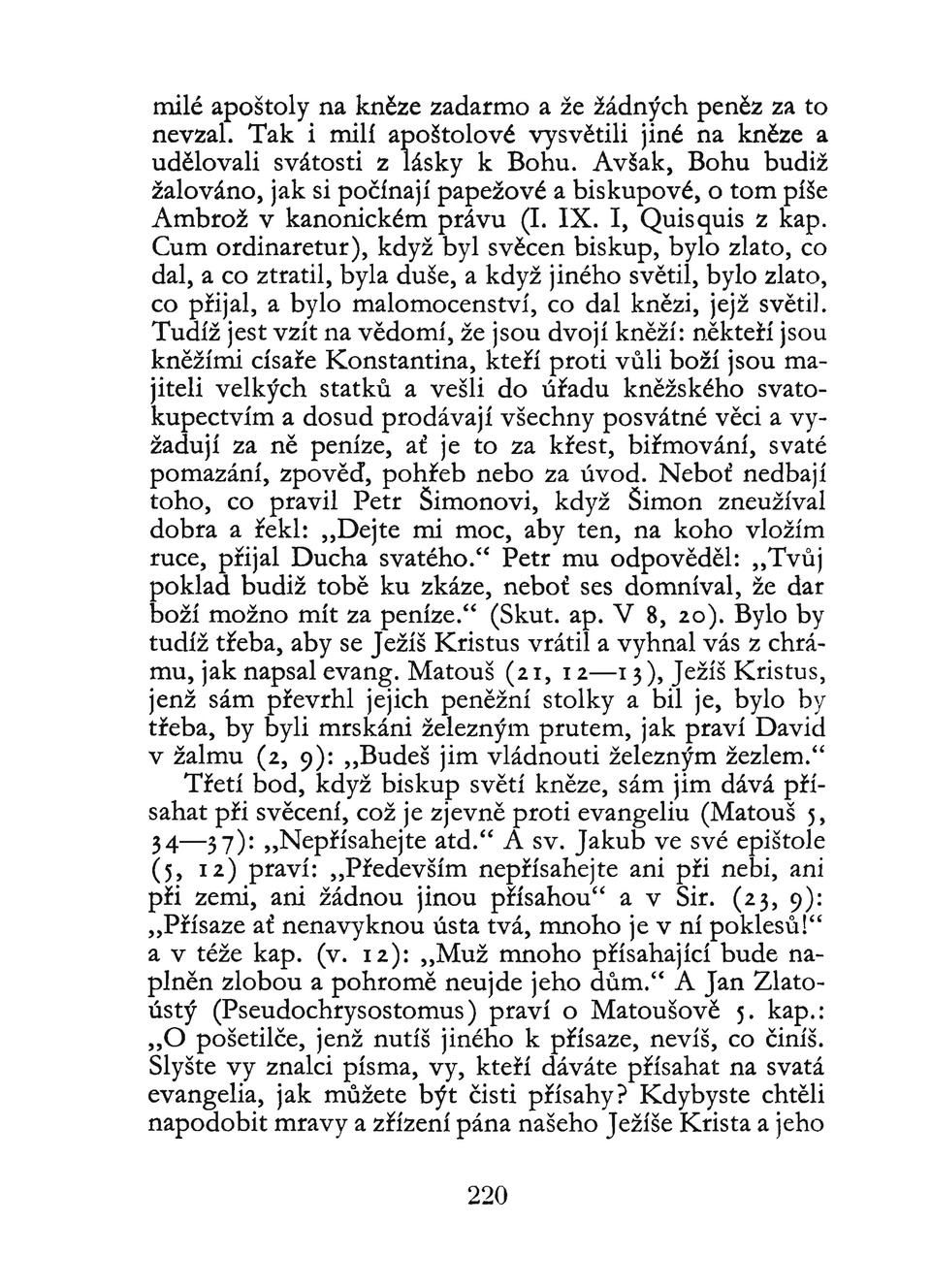 milé apoštoly na kněze zadarmo a že žádných peněz za to nevzal. Tak i milí apoštolové vysvětili jiné na kněze a udělovali svátosti z lásky k Bohu. Avšak, Bohu budiž žalováno, jak si počínají papežové a biskupové, o tom píše Ambrož v kanonickém právu (I. IX. I, Quisquis z kap. Cum ordinaretur), když byl svěcen biskup, bylo zlato, co dal, a co ztratil, byla duše, a když jiného světil, bylo zlato, co přijal, a bylo malomocenství, co dal knězi, jejž světil. Tudíž jest vzít na vědomí, že jsou dvojí kněží: někteří jsou kněžími císaře Konstantina, kteří proti vůli boží jsou majiteli velkých statků a vešli do úřadu kněžského svatokupectvím a dosud prodávají všechny posvátné věci a vyžadují za ně peníze, ať je to za křest, biřmování, svaté pomazání, zpověď, pohřeb nebo za úvod. Neboť nedbají toho, co pravil Petr Šimonovi, když Šimon zneužíval dobra a řekl: „Dejte mi moc, aby ten, na koho vložím ruce, přijal Ducha svatého.“ Petr mu odpověděl: „Tvůj poklad budiž tobě ku zkáze, neboť ses domníval, že dar boží možno mít za peníze.“ (Skut. ap. V 8, 20). Bylo by tudíž třeba, aby se Ježíš Kristus vrátil a vyhnal vás z chrámu, jak napsal evang. Matouš (21, 12—13), Ježíš Kristus, jenž sám převrhl jejich peněžní stolky a bil je, bylo by třeba, by byli mrskáni železným prutem, jak praví David v žalmu (2, 9): „Budeš jim vládnouti železným žezlem.“

Třetí bod, když biskup světí kněze, sám jim dává přísahat při svěcení, což je zjevně proti evangeliu (Matouš 5, 34—37): „Nepřísahejte atd.“ A sv. Jakub ve své epištole (5, 12) praví: „Především nepřísahejte ani při nebi, ani při zemi, ani žádnou jinou přísahou“ a v Sir. (23, 9): „Přísaze ať nenavyknou ústa tvá, mnoho je v ní poklesů!“ a v téže kap. (v. 12): „Muž mnoho přísahající bude naplněn zlobou a pohromě neujde jeho dům.“ A Jan Zlatoústý (Pseudochrysostomus) praví o Matoušově 5. kap.: „O pošetilče, jenž nutíš jiného k přísaze, nevíš, co činíš. Slyšte vy znalci písma, vy, kteří dáváte přísahat na svatá evangelia, jak můžete být čisti přísahy? Kdybyste chtěli napodobit mravy a zřízení pána našeho Ježíše Krista a jeho

220